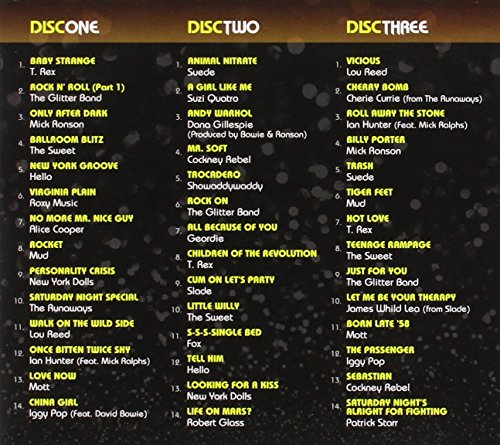 DISCONE

1. BABY STRANGE
T. Rex

2. ROCK N' ROLL (Part 1)
The Glitter Band

3. ONLY AFTER DARK
Mick Ronson

4. BALLROOM BLITZ
The Sweet

5. NEW YORK GROOVE
Hello

6. VIRGINIA PLAIN
Roxy Music

7. NO MORE MR. NICE GUY
Alice Cooper

8. ROCKET
Mud

9. PERSONALITY CRISIS
New York Dolls

10. SATURDAY NIGHT SPECIAL
The Runaways

11. WALK ON THE WILD SIDE
Lou Reed

12. ONCE BITTEN TWICE SHY
Ian Hunter (Feat. Mick Ralphs)

13. LOVE NOW
Mott

14. CHINA GIRL
Iggy Pop (Feat. David Bowie)

DISCTWO

1. ANIMAL NITRATE
Suede

2. A GIRL LIKE ME
Suzi Quatro

3. ANDY WARHOL
Dana Gillespie
(Produced by Bowie & Ronson)

4. MR. SOFT
Cockney Rebel

5. TROCADERO
Showaddywaddy

6. ROCK ON
The Glitter Band

7. ALL BECAUSE OF YOU
Geordie

8. CHILDREN OF THE REVOLUTION
T. Rex

9. CUM ON LET'S PARTY
Slade

10. LITTLE WILLY
The Sweet

11. S-S-S-SINGLE BED
Fox

12. TELL HIM
Hello

13. LOOKING FOR A KISS
New York Dolls

14. LIFE ON MARS?
Robert Glass

DISCTHREE

1. VICIOUS
Lou Reed

2. CHERRY BOMB
Cherie Currie (from The Runaways)

3. ROLL AWAY THE STONE
Ian Hunter (Feat. Mick Ralphs)

4. BILLY PORTER
Mick Ronson

5. TRASH
Suede

6. TIGER FEET
Mud

7. HOT LOVE
T. Rex

8. TEENAGE RAMPAGE
The Sweet

9. JUST FOR YOU
The Glitter Band

10. LET ME BE YOUR THERAPY
James Whild Lea (from Slade)

11. BORN LATE '58
Mott

12. THE PASSENGER
Iggy Pop

13. SEBASTIAN
Cockney Rebel

14. SATURDAY NIGHT'S ALRIGHT FOR FIGHTING
Patrick Starr